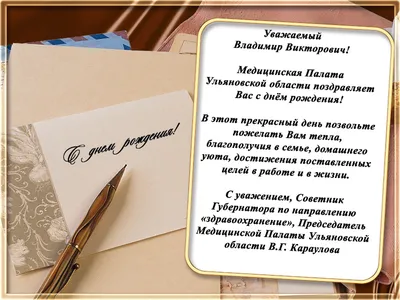 С днем рождения!

Уважаемый
Владимир Викторович!

Медицинская Палата Ульяновской области поздравляет Вас с днём рождения!

В этот прекрасный день позвольте пожелать Вам тепла, благополучия в семье, домашнего уюта, достижения поставленных целей в работе и в жизни.

С уважением, Советник Губернатора по направлению «здравоохранение», Председатель Медицинской Палаты Ульяновской области В.Г. Караулова